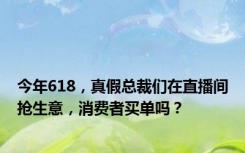 今年618，真假总裁们在直播间抢生意，消费者买单吗？